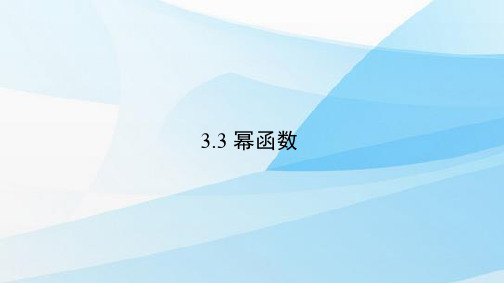 3.3 幂函数